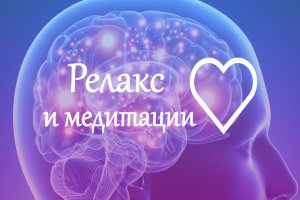 Релакс
и медитации